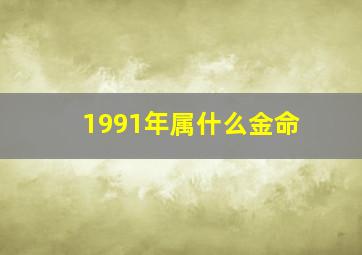 1991年属什么金命